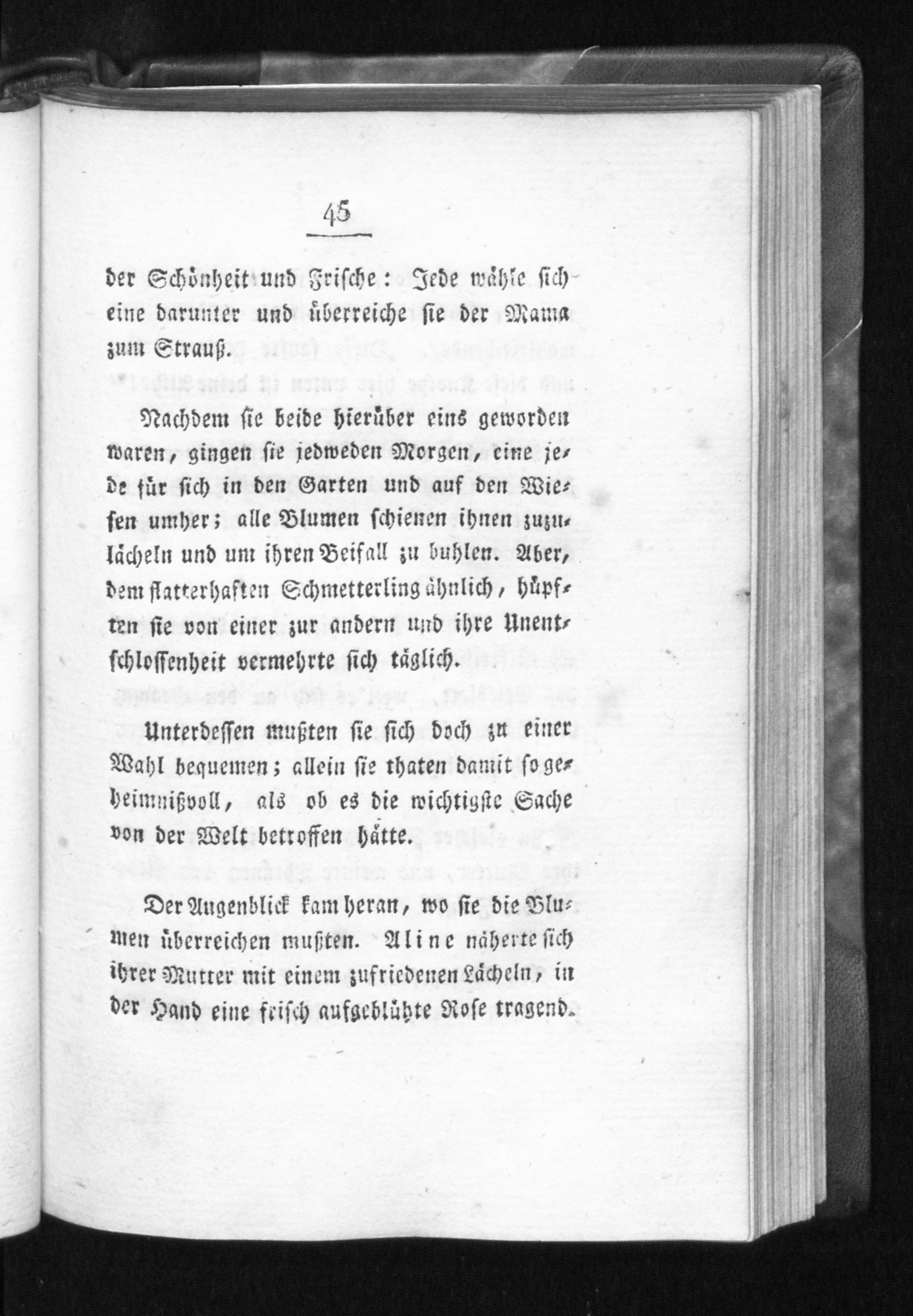 45

der Schönheit und Frische: Jede wähle sich eine darunter und überreiche sie der Mama zum Strauß.

Nachdem sie beide hierüber eins geworden waren, gingen sie jedweden Morgen, eine jede für sich in den Garten und auf den Wiesen umher; alle Blumen schienen ihnen zuzulächeln und um ihren Beifall zu buhlen. Aber, dem flatterhaften Schmetterling ähnlich, hüpften sie von einer zur andern und ihre Unentschlossenheit vermehrte sich täglich.

Unterdessen mußten sie sich doch zu einer Wahl bequemen; allein sie thaten damit so geheimnißvoll, als ob es die wichtigste Sache von der Welt betroffen hätte.

Der Augenblick kam heran, wo sie die Blumen überreichen mußten. Aline näherte sich ihrer Mutter mit einem zufriedenen Lächeln, in der Hand eine frisch aufgeblühte Rose tragend.